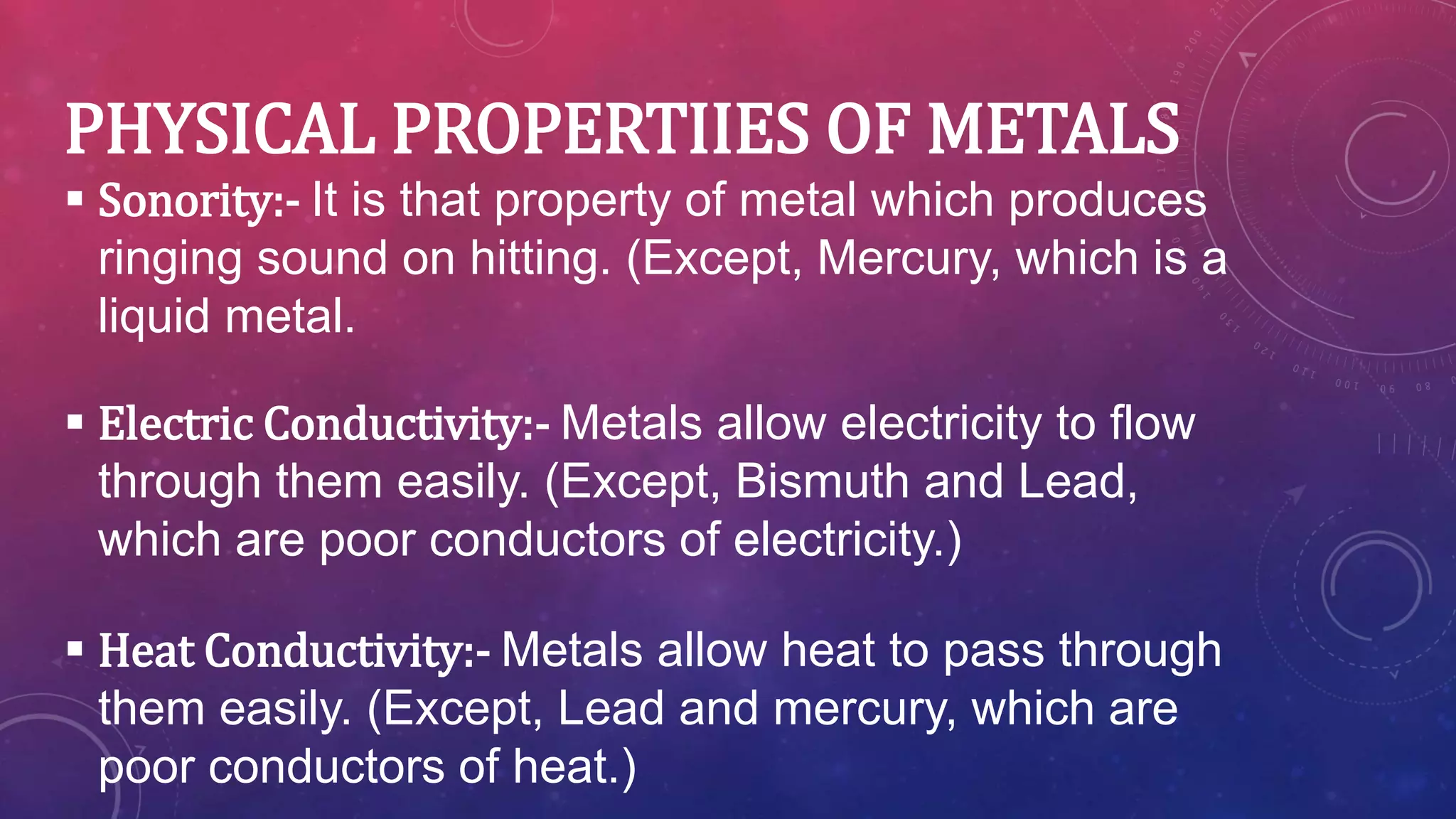 PHYSICAL PROPERTIIES OF METALS

▪ Sonority:- It is that property of metal which produces ringing sound on hitting. (Except, Mercury, which is a liquid metal.

▪ Electric Conductivity:- Metals allow electricity to flow through them easily. (Except, Bismuth and Lead, which are poor conductors of electricity.)

▪ Heat Conductivity:- Metals allow heat to pass through them easily. (Except, Lead and mercury, which are poor conductors of heat.)